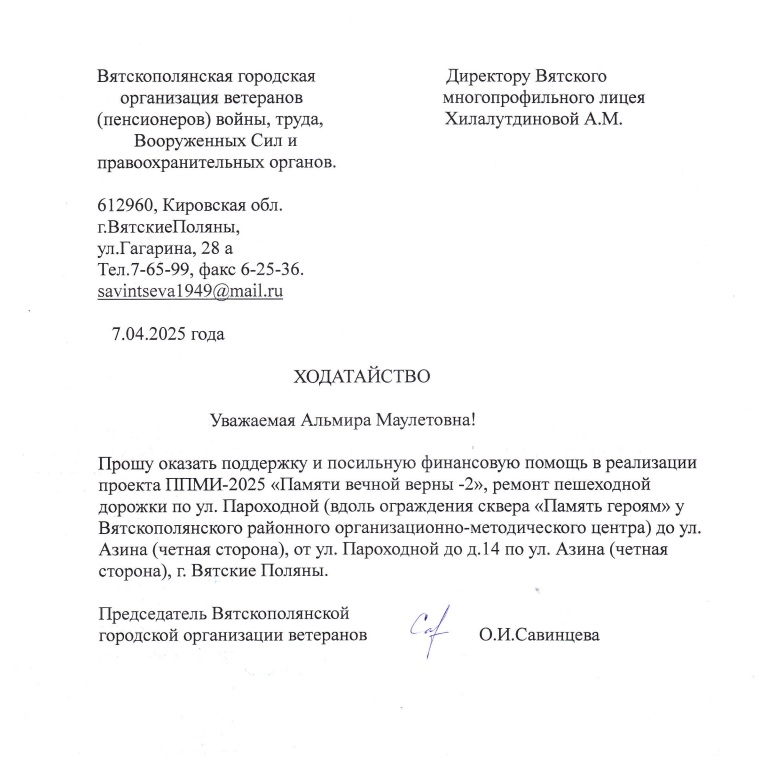 Вятскополянская городская организация ветеранов (пенсионеров) войны, труда, Вооруженных Сил и правоохранительных органов.

612960, Кировская обл. г.ВятскиеПоляны, ул.Гагарина, 28 а Тел.7-65-99, факс 6-25-36. savintseva1949@mail.ru

7.04.2025 года

Директору Вятского многопрофильного лицея Хилалутдиновой А.М.

ХОДАТАЙСТВО

Уважаемая Альмира Маулетовна!

Прошу оказать поддержку и посильную финансовую помощь в реализации проекта ППМИ-2025 «Памяти вечной верны -2», ремонт пешеходной дорожки по ул. Пароходной (вдоль ограждения сквера «Память героям» у Вятскополянского районного организационно-методического центра) до ул. Азина (четная сторона), от ул. Пароходной до д.14 по ул. Азина (четная сторона), г. Вятские Поляны.

Председатель Вятскополянской городской организации ветеранов

О.И.Савинцева